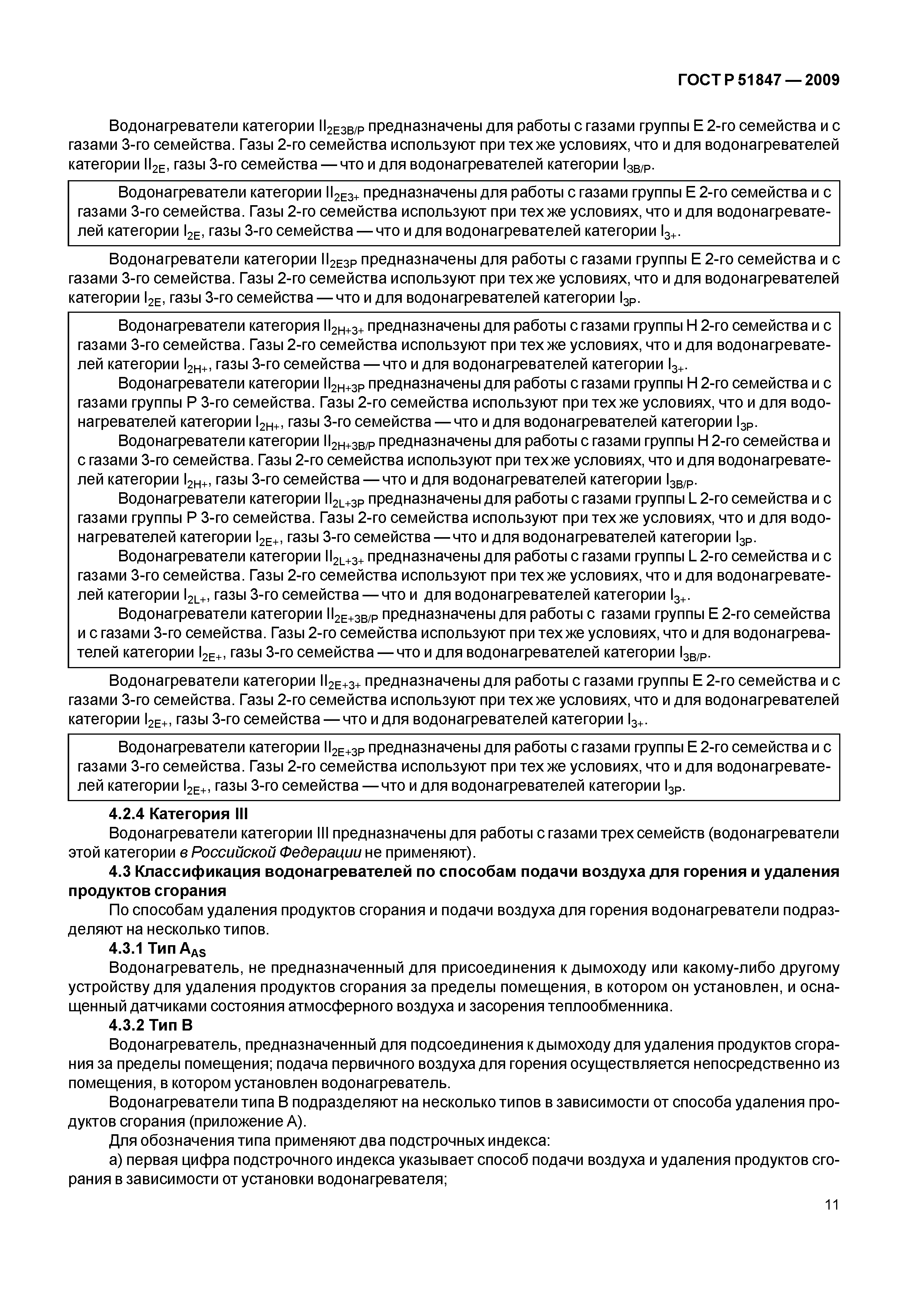 ГОСТ Р 51847 — 2009

Водонагреватели категории $II_{2E3B/P}$ предназначены для работы с газами группы Е 2-го семейства и с газами 3-го семейства. Газы 2-го семейства используют при тех же условиях, что и для водонагревателей категории $II_{2E}$, газы 3-го семейства — что и для водонагревателей категории $I_{3B/P}$.

Водонагреватели категории $II_{2E3+}$ предназначены для работы с газами группы Е 2-го семейства и с газами 3-го семейства. Газы 2-го семейства используют при тех же условиях, что и для водонагревателей категории $I_{2E}$, газы 3-го семейства — что и для водонагревателей категории $I_{3+}$.

Водонагреватели категории $II_{2E3P}$ предназначены для работы с газами группы Е 2-го семейства и с газами 3-го семейства. Газы 2-го семейства используют при тех же условиях, что и для водонагревателей категории $I_{2E}$, газы 3-го семейства — что и для водонагревателей категории $I_{3P}$.

Водонагреватели категория $II_{2H+3+}$ предназначены для работы с газами группы Н 2-го семейства и с газами 3-го семейства. Газы 2-го семейства используют при тех же условиях, что и для водонагревателей категории $I_{2H+}$, газы 3-го семейства — что и для водонагревателей категории $I_{3+}$.

Водонагреватели категории $II_{2H+3P}$ предназначены для работы с газами группы Н 2-го семейства и с газами группы Р 3-го семейства. Газы 2-го семейства используют при тех же условиях, что и для водонагревателей категории $I_{2H+}$, газы 3-го семейства — что и для водонагревателей категории $I_{3P}$.

Водонагреватели категории $II_{2H+3B/P}$ предназначены для работы с газами группы Н 2-го семейства и с газами 3-го семейства. Газы 2-го семейства используют при тех же условиях, что и для водонагревателей категории $I_{2H+}$, газы 3-го семейства — что и для водонагревателей категории $I_{3B/P}$.

Водонагреватели категории $II_{2L+3P}$ предназначены для работы с газами группы L 2-го семейства и с газами группы Р 3-го семейства. Газы 2-го семейства используют при тех же условиях, что и для водонагревателей категории $I_{2E+}$, газы 3-го семейства — что и для водонагревателей категории $I_{3P}$.

Водонагреватели категории $II_{2L+3+}$ предназначены для работы с газами группы L 2-го семейства и с газами 3-го семейства. Газы 2-го семейства используют при тех же условиях, что и для водонагревателей категории $I_{2L+}$, газы 3-го семейства — что и для водонагревателей категории $I_{3+}$.

Водонагреватели категории $II_{2E+3B/P}$ предназначены для работы с газами группы Е 2-го семейства и с газами 3-го семейства. Газы 2-го семейства используют при тех же условиях, что и для водонагревателей категории $I_{2E+}$, газы 3-го семейства — что и для водонагревателей категории $I_{3B/P}$.

Водонагреватели категории $II_{2E+3+}$ предназначены для работы с газами группы Е 2-го семейства и с газами 3-го семейства. Газы 2-го семейства используют при тех же условиях, что и для водонагревателей категории $I_{2E+}$, газы 3-го семейства — что и для водонагревателей категории $I_{3+}$.

Водонагреватели категории $II_{2E+3P}$ предназначены для работы с газами группы Е 2-го семейства и с газами 3-го семейства. Газы 2-го семейства используют при тех же условиях, что и для водонагревателей категории $I_{2E+}$, газы 3-го семейства — что и для водонагревателей категории $I_{3P}$.

4.2.4 Категория III

Водонагреватели категории III предназначены для работы с газами трех семейств (водонагреватели этой категории в Российской Федерации не применяют).

4.3 Классификация водонагревателей по способам подачи воздуха для горения и удаления продуктов сгорания

По способам удаления продуктов сгорания и подачи воздуха для горения водонагреватели подразделяют на несколько типов.

4.3.1 Тип $A_{AS}$

Водонагреватель, не предназначенный для присоединения к дымоходу или какому-либо другому устройству для удаления продуктов сгорания за пределы помещения, в котором он установлен, и оснащенный датчиками состояния атмосферного воздуха и засорения теплообменника.

4.3.2 Тип В

Водонагреватель, предназначенный для подсоединения к дымоходу для удаления продуктов сгорания за пределы помещения; подача первичного воздуха для горения осуществляется непосредственно из помещения, в котором установлен водонагреватель.

Водонагреватели типа В подразделяют на несколько типов в зависимости от способа удаления продуктов сгорания (приложение А).

Для обозначения типа применяют два подстрочных индекса:

а) первая цифра подстрочного индекса указывает способ подачи воздуха и удаления продуктов сгорания в зависимости от установки водонагревателя;

11